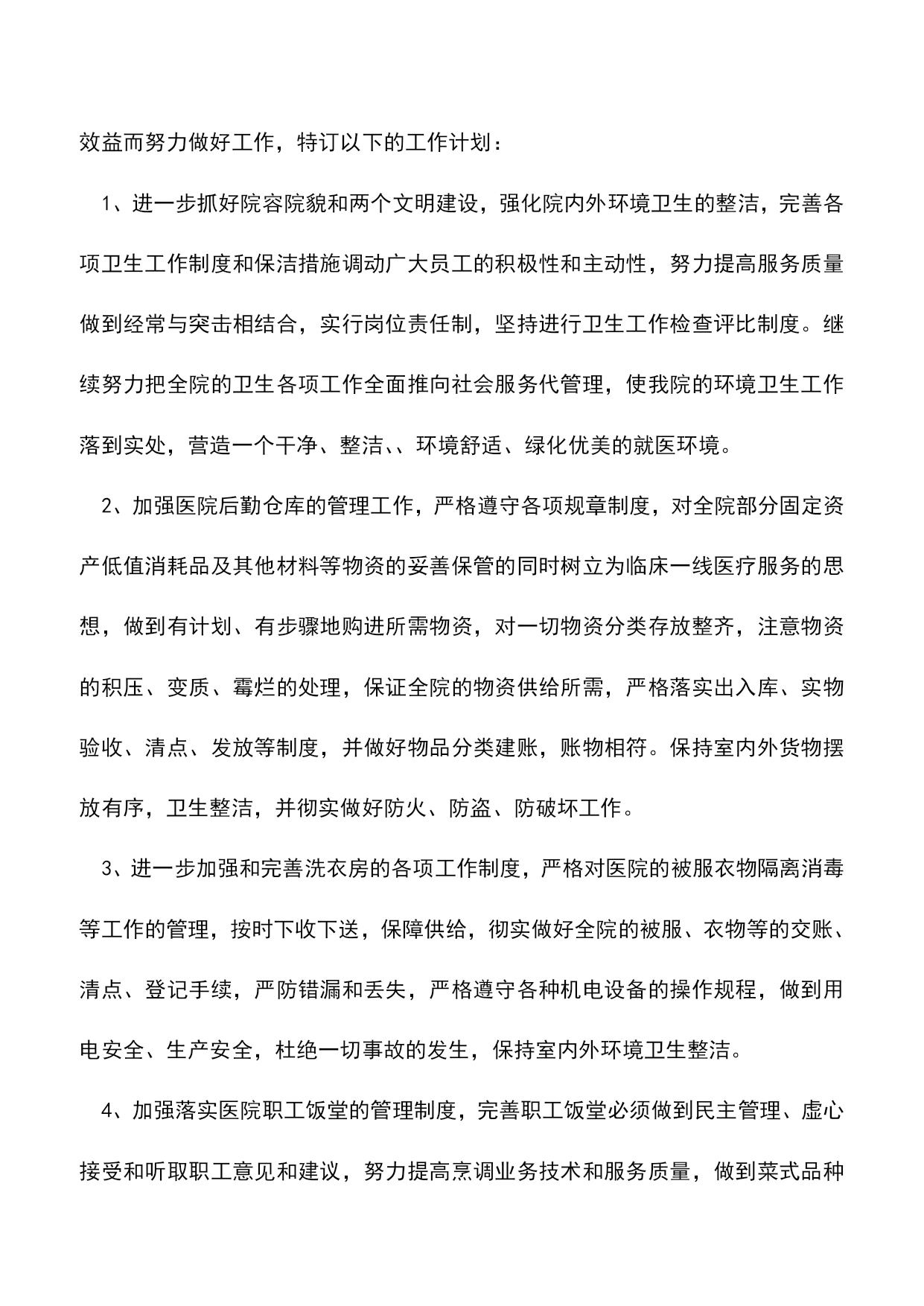 效益而努力做好工作，特订以下的工作计划：

1、进一步抓好院容院貌和两个文明建设，强化院内外环境卫生的整洁，完善各项卫生工作制度和保洁措施调动广大员工的积极性和主动性，努力提高服务质量做到经常与突击相结合，实行岗位责任制，坚持进行卫生工作检查评比制度。继续努力把全院的卫生各项工作全面推向社会服务代管理，使我院的环境卫生工作落到实处，营造一个干净、整洁、、环境舒适、绿化优美的就医环境。

2、加强医院后勤仓库的管理工作，严格遵守各项规章制度，对全院部分固定资产低值消耗品及其他材料等物资的妥善保管的同时树立为临床一线医疗服务的思想，做到有计划、有步骤地购进所需物资，对一切物资分类存放整齐，注意物资的积压、变质、霉烂的处理，保证全院的物资供给所需，严格落实出入库、实物验收、清点、发放等制度，并做好物品分类建账，账物相符。保持室内外货物摆放有序，卫生整洁，并彻实做好防火、防盗、防破坏工作。

3、进一步加强和完善洗衣房的各项工作制度，严格对医院的被服衣物隔离消毒等工作的管理，按时下收下送，保障供给，彻实做好全院的被服、衣物等的交账、清点、登记手续，严防错漏和丢失，严格遵守各种机电设备的操作规程，做到用电安全、生产安全，杜绝一切事故的发生，保持室内外环境卫生整洁。

4、加强落实医院职工饭堂的管理制度，完善职工饭堂必须做到民主管理、虚心接受和听取职工意见和建议，努力提高烹调业务技术和服务质量，做到菜式品种